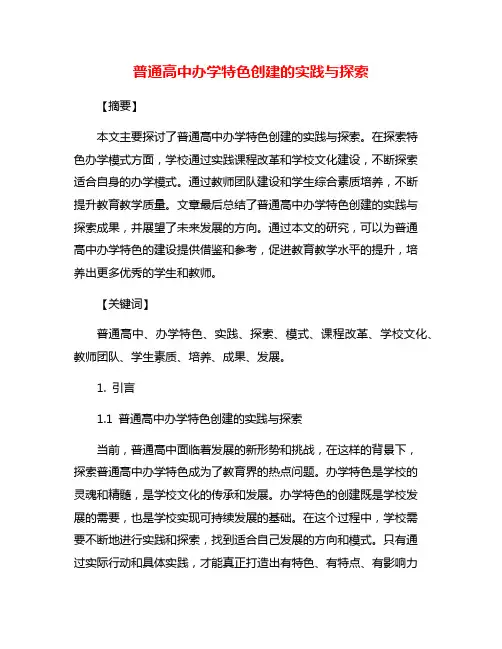 普通高中办学特色创建的实践与探索

【摘要】

本文主要探讨了普通高中办学特色创建的实践与探索。在探索特色办学模式方面，学校通过实践课程改革和学校文化建设，不断探索适合自身的办学模式。通过教师团队建设和学生综合素质培养，不断提升教育教学质量。文章最后总结了普通高中办学特色创建的实践与探索成果，并展望了未来发展的方向。通过本文的研究，可以为普通高中办学特色的建设提供借鉴和参考，促进教育教学水平的提升，培养出更多优秀的学生和教师。

【关键词】

普通高中、办学特色、实践、探索、模式、课程改革、学校文化、教师团队、学生素质、培养、成果、发展。

1. 引言

1.1 普通高中办学特色创建的实践与探索

当前，普通高中面临着发展的新形势和挑战，在这样的背景下，探索普通高中办学特色成为了教育界的热点问题。办学特色是学校的灵魂和精髓，是学校文化的传承和发展。办学特色的创建既是学校发展的需要，也是学校实现可持续发展的基础。在这个过程中，学校需要不断地进行实践和探索，找到适合自己发展的方向和模式。只有通过实际行动和具体实践，才能真正打造出有特色、有特点、有影响力